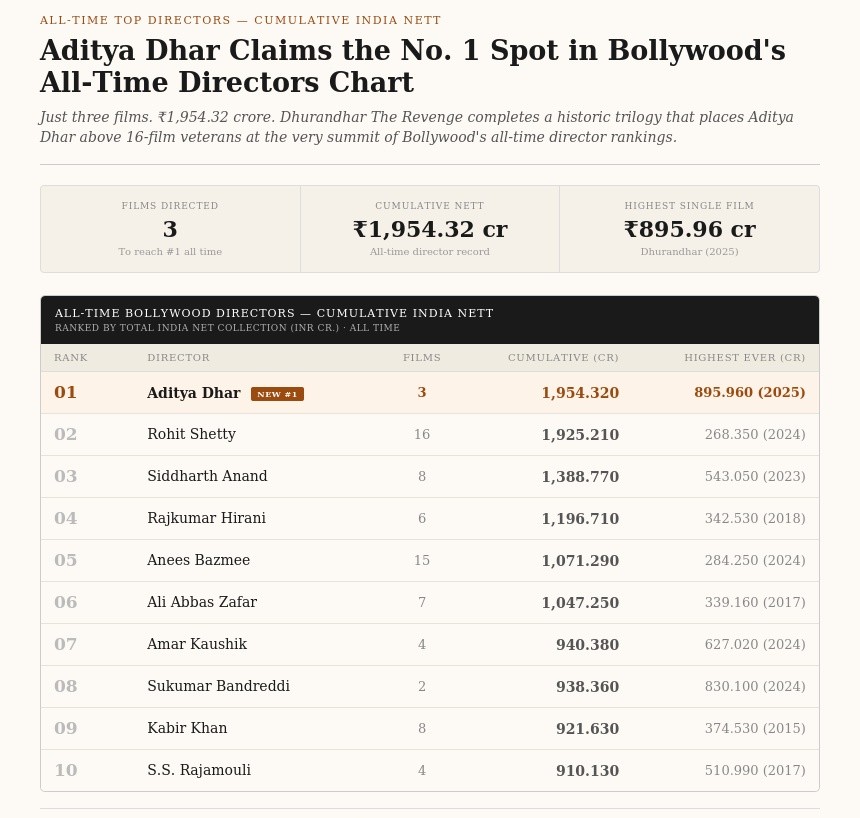 ALL-TIME TOP DIRECTORS — CUMULATIVE INDIA NETT

Aditya Dhar Claims the No. 1 Spot in Bollywood's All-Time Directors Chart

Just three films. ₹1,954.32 crore. Dhurandhar The Revenge completes a historic trilogy that places Aditya Dhar above 16-film veterans at the very summit of Bollywood's all-time director rankings.

FILMS DIRECTED
3
To reach #1 all time

CUMULATIVE NETT
₹1,954.32 cr
All-time director record

HIGHEST SINGLE FILM
₹895.96 cr
Dhurandhar (2025)

ALL-TIME BOLLYWOOD DIRECTORS — CUMULATIVE INDIA NETT
RANKED BY TOTAL INDIA NET COLLECTION (INR CR.) · ALL TIME

| RANK | DIRECTOR | FILMS | CUMULATIVE (CR) | HIGHEST EVER (CR) |
|---|---|---|---|---|
| 01 | Aditya Dhar NEW #1 | 3 | 1,954.320 | 895.960 (2025) |
| 02 | Rohit Shetty | 16 | 1,925.210 | 268.350 (2024) |
| 03 | Siddharth Anand | 8 | 1,388.770 | 543.050 (2023) |
| 04 | Rajkumar Hirani | 6 | 1,196.710 | 342.530 (2018) |
| 05 | Anees Bazmee | 15 | 1,071.290 | 284.250 (2024) |
| 06 | Ali Abbas Zafar | 7 | 1,047.250 | 339.160 (2017) |
| 07 | Amar Kaushik | 4 | 940.380 | 627.020 (2024) |
| 08 | Sukumar Bandreddi | 2 | 938.360 | 830.100 (2024) |
| 09 | Kabir Khan | 8 | 921.630 | 374.530 (2015) |
| 10 | S.S. Rajamouli | 4 | 910.130 | 510.990 (2017) |